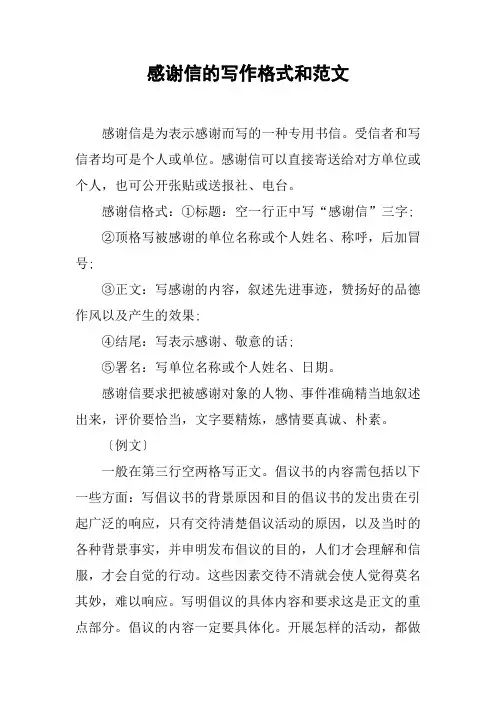 感谢信的写作格式和范文

感谢信是为表示感谢而写的一种专用书信。受信者和写信者均可是个人或单位。感谢信可以直接寄送给对方单位或个人，也可公开张贴或送报社、电台。

感谢信格式：①标题：空一行正中写“感谢信”三字；

②顶格写被感谢的单位名称或个人姓名、称呼，后加冒号；

③正文：写感谢的内容，叙述先进事迹，赞扬好的品德作风以及产生的效果；

④结尾：写表示感谢、敬意的话；

⑤署名：写单位名称或个人姓名、日期。

感谢信要求把被感谢对象的人物、事件准确精当地叙述出来，评价要恰当，文字要精炼，感情要真诚、朴素。

〔例文〕

一般在第三行空两格写正文。倡议书的内容需包括以下一些方面：写倡议书的背景原因和目的倡议书的发出贵在引起广泛的响应，只有交待清楚倡议活动的原因，以及当时的各种背景事实，并申明发布倡议的目的，人们才会理解和信服，才会自觉的行动。这些因素交待不清就会使人觉得莫名其妙，难以响应。写明倡议的具体内容和要求这是正文的重点部分。倡议的内容一定要具体化。开展怎样的活动，都做